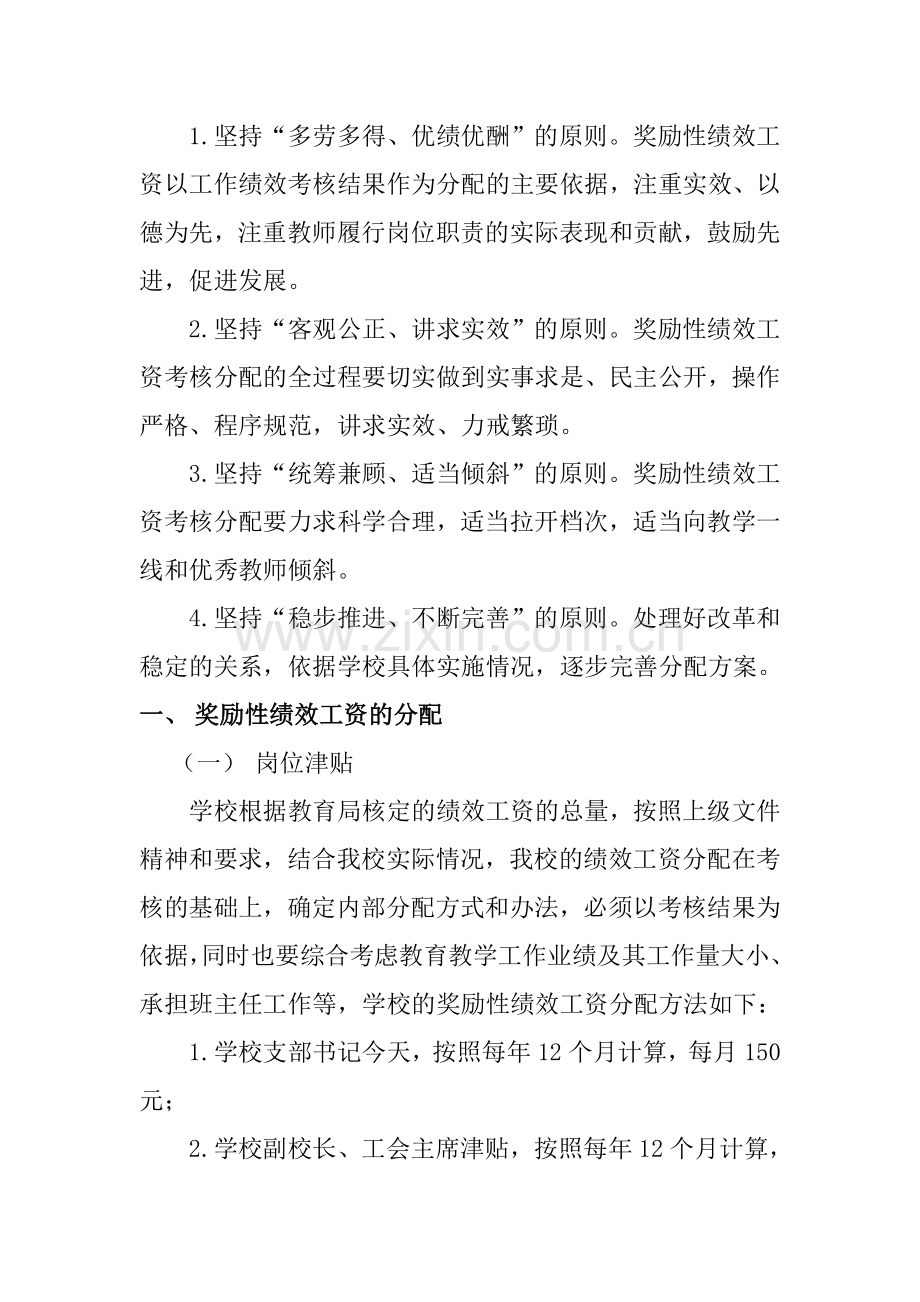 1.坚持“多劳多得、优绩优酬”的原则。奖励性绩效工资以工作绩效考核结果作为分配的主要依据，注重实效、以德为先，注重教师履行岗位职责的实际表现和贡献，鼓励先进，促进发展。

2.坚持“客观公正、讲求实效”的原则。奖励性绩效工资考核分配的全过程要切实做到实事求是、民主公开，操作严格、程序规范，讲求实效、力戒繁琐。

3.坚持“统筹兼顾、适当倾斜”的原则。奖励性绩效工资考核分配要力求科学合理，适当拉开档次，适当向教学一线和优秀教师倾斜。

4.坚持“稳步推进、不断完善”的原则。处理好改革和稳定的关系，依据学校具体实施情况，逐步完善分配方案。

一、 奖励性绩效工资的分配

（一） 岗位津贴

学校根据教育局核定的绩效工资的总量，按照上级文件精神和要求，结合我校实际情况，我校的绩效工资分配在考核的基础上，确定内部分配方式和办法，必须以考核结果为依据，同时也要综合考虑教育教学工作业绩及其工作量大小、承担班主任工作等，学校的奖励性绩效工资分配方法如下：

1.学校支部书记今天，按照每年12个月计算，每月150元；

2.学校副校长、工会主席津贴，按照每年12个月计算，

www.zixin.com.cn